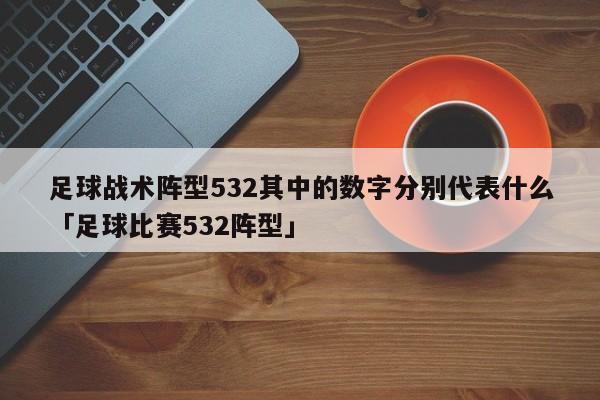 足球战术阵型532其中的数字分别代表什么「足球比赛532阵型」